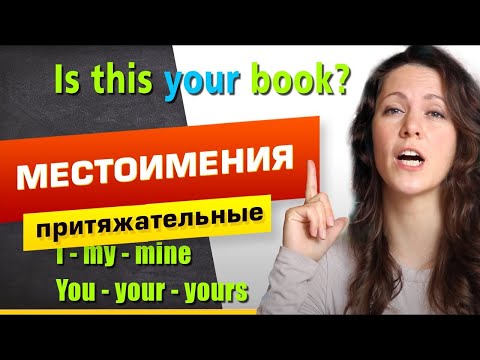 Is this your book?

МЕСТОИМЕНИЯ

притяжательные

I - my - mine

You - your - yours